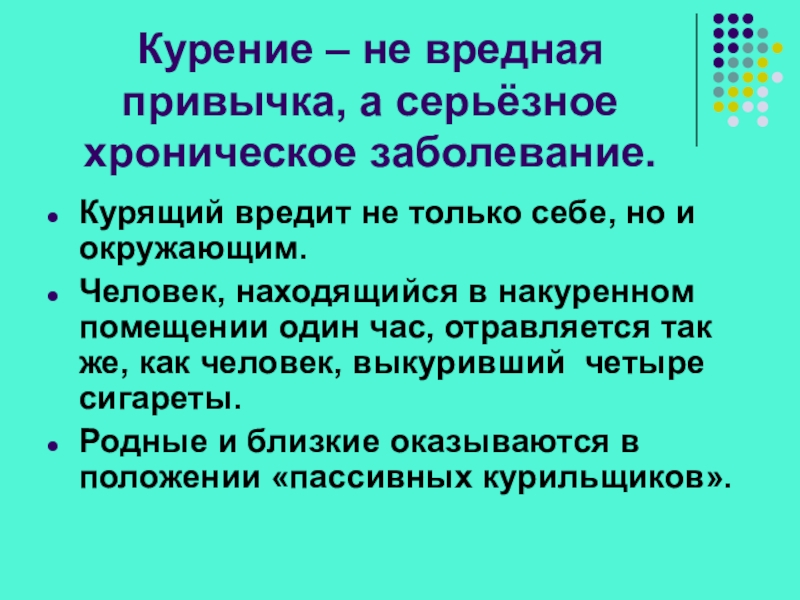 Курение – не вредная привычка, а серьёзное хроническое заболевание.

• Курящий вредит не только себе, но и окружающим.
• Человек, находящийся в накуренном помещении один час, отравляется так же, как человек, выкуривший четыре сигареты.
• Родные и близкие оказываются в положении «пассивных курильщиков».